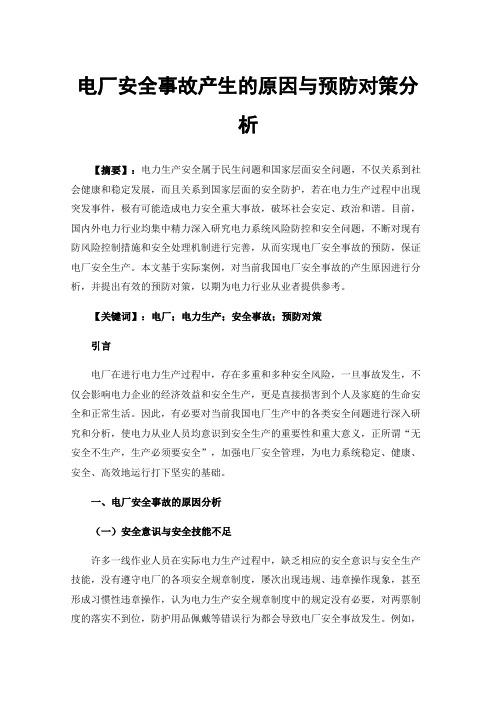 电厂安全事故产生的原因与预防对策分析

【摘要】：电力生产安全属于民生问题和国家层面安全问题，不仅关系到社会健康和稳定发展，而且关系到国家层面的安全防护，若在电力生产过程中出现突发事件，极有可能造成电力安全重大事故，破坏社会安定、政治和谐。目前，国内外电力行业均集中精力深入研究电力系统风险防控和安全问题，不断对现有防风险控制措施和安全处理机制进行完善，从而实现电厂安全事故的预防，保证电厂安全生产。本文基于实际案例，对当前我国电厂安全事故的产生原因进行分析，并提出有效的预防对策，以期为电力行业从业者提供参考。

【关键词】：电厂；电力生产；安全事故；预防对策

引言

电厂在进行电力生产过程中，存在多重和多种安全风险，一旦事故发生，不仅会影响电力企业的经济效益和安全生产，更是直接损害到个人及家庭的生命安全和正常生活。因此，有必要对当前我国电厂生产中的各类安全问题进行深入研究和分析，使电力从业人员均意识到安全生产的重要性和重大意义，正所谓“无安全不生产，生产必须要安全”，加强电厂安全管理，为电力系统稳定、健康、安全、高效地运行打下坚实的基础。

一、电厂安全事故的原因分析

（一）安全意识与安全技能不足

许多一线作业人员在实际电力生产过程中，缺乏相应的安全意识与安全生产技能，没有遵守电厂的各项安全规章制度，屡次出现违规、违章操作现象，甚至形成习惯性违章操作，认为电力生产安全规章制度中的规定没有必要，对两票制度的落实不到位，防护用品佩戴等错误行为都会导致电厂安全事故发生。例如，